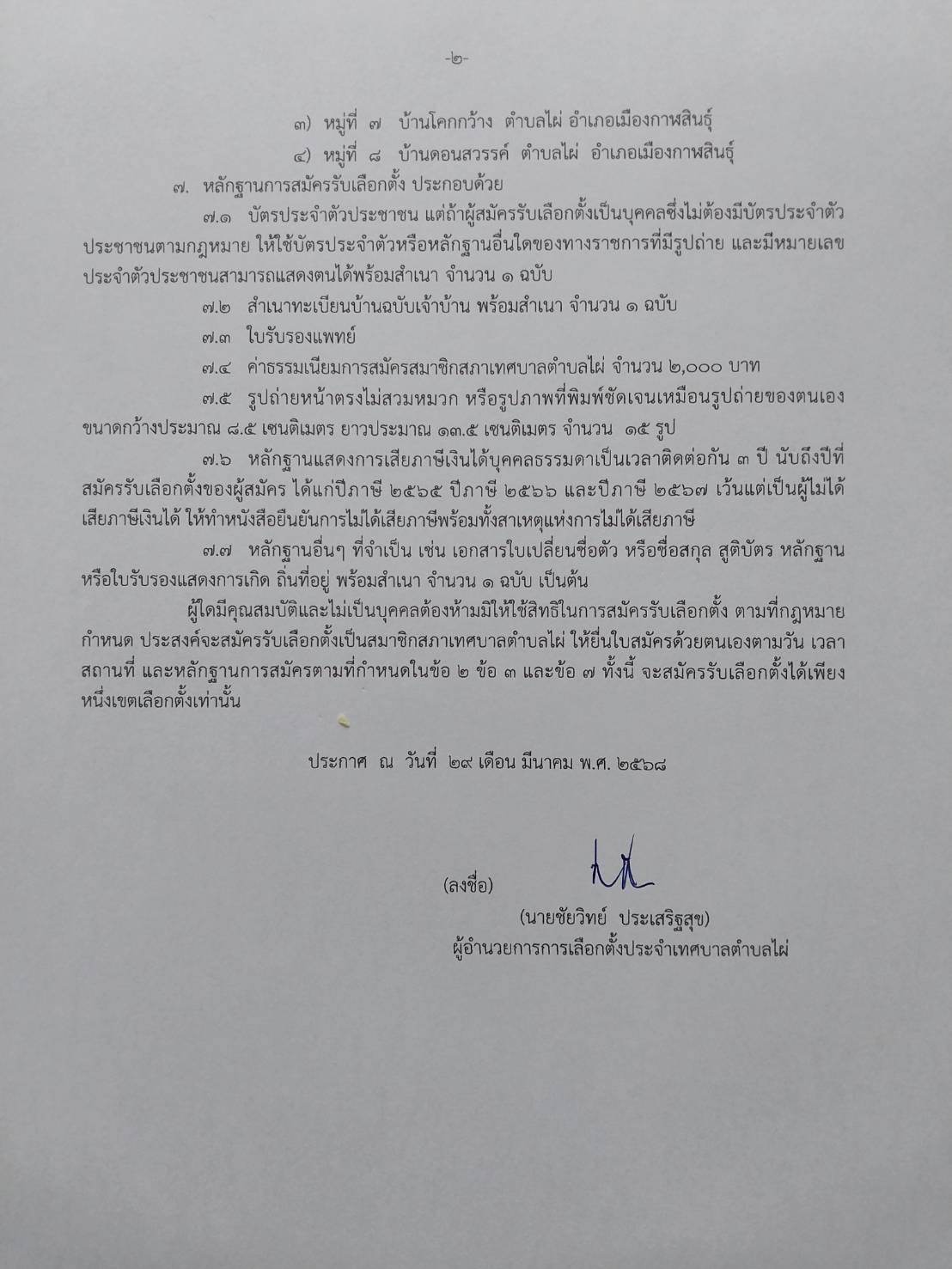 -๒-

๓) หมู่ที่ ๗ บ้านโคกกว้าง ตำบลไผ่ อำเภอเมืองกาฬสินธุ์

๔) หมู่ที่ ๘ บ้านดอนสวรรค์ ตำบลไผ่ อำเภอเมืองกาฬสินธุ์

๗. หลักฐานการสมัครรับเลือกตั้ง ประกอบด้วย

๗.๑ บัตรประจำตัวประชาชน แต่ถ้าผู้สมัครรับเลือกตั้งเป็นบุคคลซึ่งไม่ต้องมีบัตรประจำตัวประชาชนตามกฎหมาย ให้ใช้บัตรประจำตัวหรือหลักฐานอื่นใดของทางราชการที่มีรูปถ่าย และมีหมายเลขประจำตัวประชาชนสามารถแสดงตนได้พร้อมสำเนา จำนวน ๑ ฉบับ

๗.๒ สำเนาทะเบียนบ้านฉบับเจ้าบ้าน พร้อมสำเนา จำนวน ๑ ฉบับ

๗.๓ ใบรับรองแพทย์

๗.๔ ค่าธรรมเนียมการสมัครสมาชิกสภาเทศบาลตำบลไผ่ จำนวน ๒,๐๐๐ บาท

๗.๕ รูปถ่ายหน้าตรงไม่สวมหมวก หรือรูปภาพที่พิมพ์ชัดเจนเหมือนรูปถ่ายของตนเอง ขนาดกว้างประมาณ ๘.๕ เซนติเมตร ยาวประมาณ ๑๓.๕ เซนติเมตร จำนวน ๑๕ รูป

๗.๖ หลักฐานแสดงการเสียภาษีเงินได้บุคคลธรรมดาเป็นเวลาติดต่อกัน ๓ ปี นับถึงปีที่สมัครรับเลือกตั้งของผู้สมัคร ได้แก่ปีภาษี ๒๕๖๕ ปีภาษี ๒๕๖๖ และปีภาษี ๒๕๖๗ เว้นแต่เป็นผู้ไม่ได้เสียภาษีเงินได้ ให้ทำหนังสือยืนยันการไม่ได้เสียภาษีพร้อมทั้งสาเหตุแห่งการไม่ได้เสียภาษี

๗.๗ หลักฐานอื่นๆ ที่จำเป็น เช่น เอกสารใบเปลี่ยนชื่อตัว หรือชื่อสกุล สูติบัตร หลักฐานหรือใบรับรองแสดงการเกิด ถิ่นที่อยู่ พร้อมสำเนา จำนวน ๑ ฉบับ เป็นต้น

ผู้ใดมีคุณสมบัติและไม่เป็นบุคคลต้องห้ามมิให้ใช้สิทธิในการสมัครรับเลือกตั้ง ตามที่กฎหมายกำหนด ประสงค์จะสมัครรับเลือกตั้งเป็นสมาชิกสภาเทศบาลตำบลไผ่ ให้ยื่นใบสมัครด้วยตนเองตามวัน เวลา สถานที่ และหลักฐานการสมัครตามที่กำหนดในข้อ ๒ ข้อ ๓ และข้อ ๗ ทั้งนี้ จะสมัครรับเลือกตั้งได้เพียงหนึ่งเขตเลือกตั้งเท่านั้น

ประกาศ ณ วันที่ ๒๙ เดือน มีนาคม พ.ศ. ๒๕๖๘

(ลงชื่อ)

(นายชัยวิทย์ ประเสริฐสุข)
ผู้อำนวยการการเลือกตั้งประจำเทศบาลตำบลไผ่